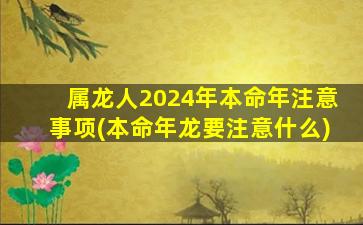 属龙人2024年本命年注意事项(本命年龙要注意什么)